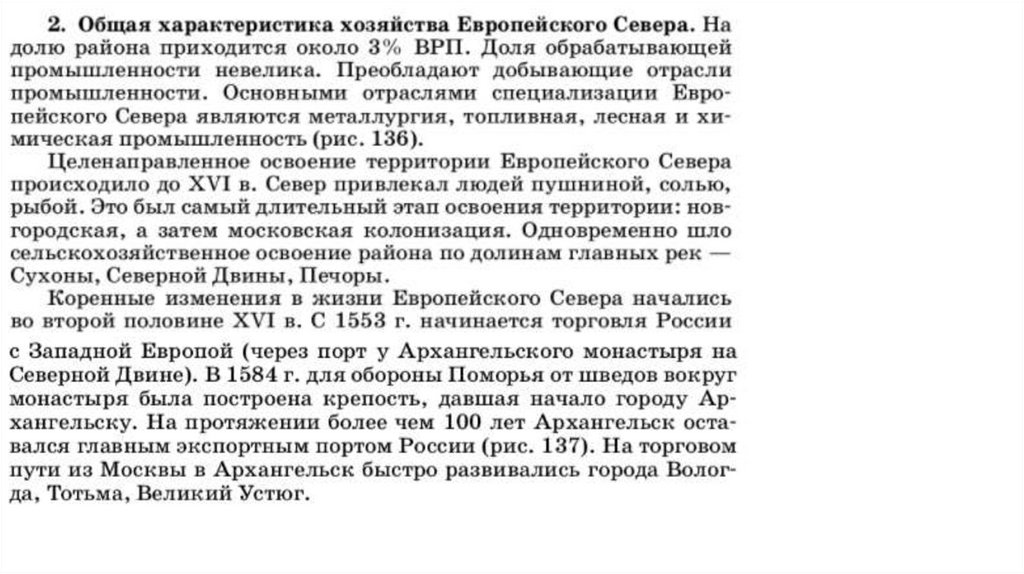 2. Общая характеристика хозяйства Европейского Севера. На долю района приходится около 3% ВРП. Доля обрабатывающей промышленности невелика. Преобладают добывающие отрасли промышленности. Основными отраслями специализации Европейского Севера являются металлургия, топливная, лесная и химическая промышленность (рис. 136).

Целенаправленное освоение территории Европейского Севера происходило до XVI в. Север привлекал людей пушниной, солью, рыбой. Это был самый длительный этап освоения территории: новгородская, а затем московская колонизация. Одновременно шло сельскохозяйственное освоение района по долинам главных рек — Сухоны, Северной Двины, Печоры.

Коренные изменения в жизни Европейского Севера начались во второй половине XVI в. С 1553 г. начинается торговля России с Западной Европой (через порт у Архангельского монастыря на Северной Двине). В 1584 г. для обороны Поморья от шведов вокруг монастыря была построена крепость, давшая начало городу Архангельску. На протяжении более чем 100 лет Архангельск оставался главным экспортным портом России (рис. 137). На торговом пути из Москвы в Архангельск быстро развивались города Вологда, Тотьма, Великий Устюг.